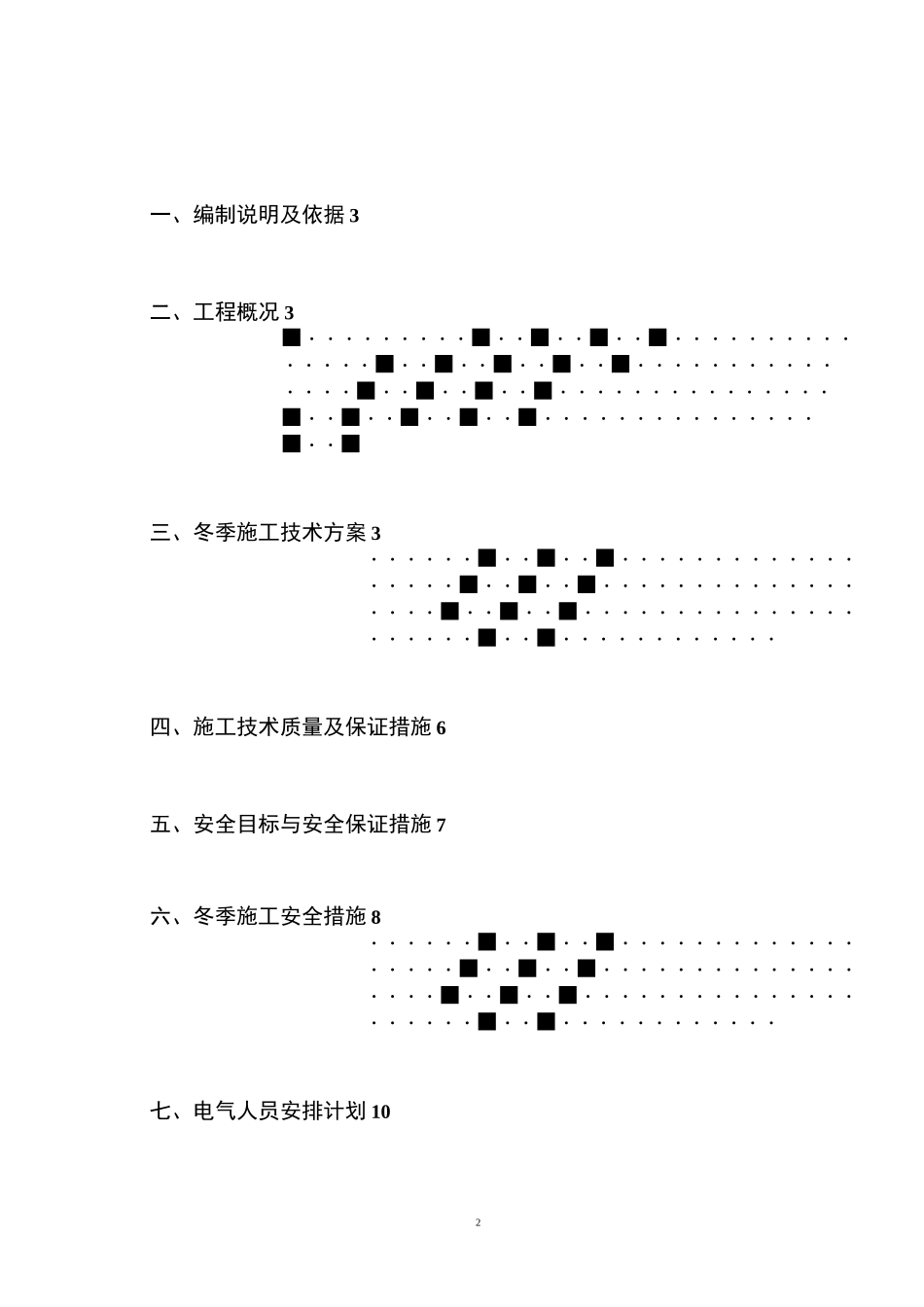 一、编制说明及依据 3

二、工程概况 3

三、冬季施工技术方案 3

四、施工技术质量及保证措施 6

五、安全目标与安全保证措施 7

六、冬季施工安全措施 8

七、电气人员安排计划 10

2